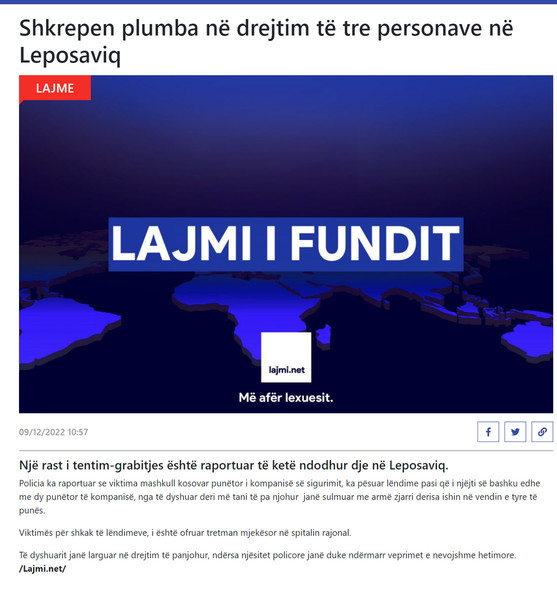 Shkrepen plumba në drejtim të tre personave në Leposaviq

LAJME

LAJMI I FUNDIT

lajmi.net

Më afër lexuesit.

09/12/2022 10:57

Një rast i tentim-grabitjes është raportuar të ketë ndodhur dje në Leposaviq.

Policia ka raportuar se viktima mashkull kosovar punëtor i kompanisë së sigurimit, ka pësuar lëndime pasi që i njëjti së bashku edhe me dy punëtor të kompanisë, nga të dyshuar deri më tani të pa njohur janë sulmuar me armë zjarri derisa ishin në vendin e tyre të punës.

Viktimës për shkak të lëndimeve, i është ofruar tretman mjekësor në spitalin rajonal.

Të dyshuarit janë larguar në drejtim të panjohur, ndërsa njësitet policore janë duke ndërmarr veprimet e nevojshme hetimore. /Lajmi.net/